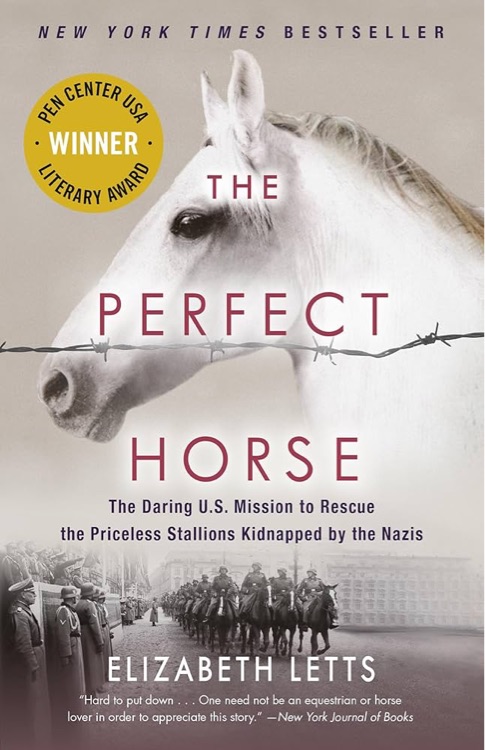 NEW YORK TIMES BESTSELLER

PEN CENTER USA
WINNER
LITERARY AWARD

THE
PERFECT
HORSE

The Daring U.S. Mission to Rescue the Priceless Stallions Kidnapped by the Nazis

ELIZABETH LETTS

"Hard to put down . . . One need not be an equestrian or horse lover in order to appreciate this story." —New York Journal of Books